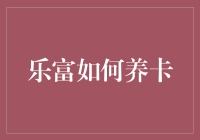 乐富如何养卡